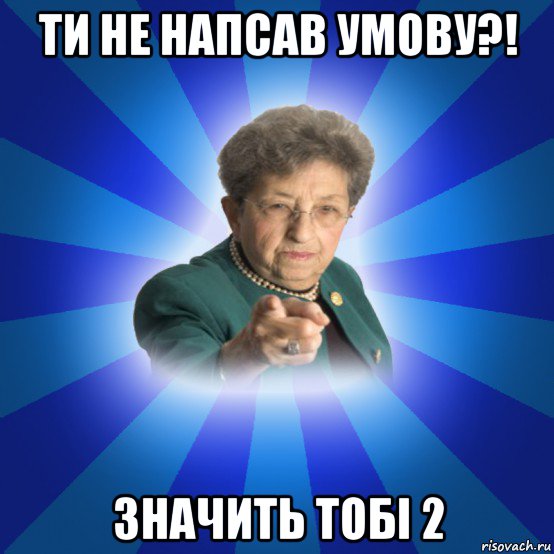 ТИ НЕ НАПСАВ УМОВУ?!

ЗНАЧИТЬ ТОБІ 2

risovach.ru